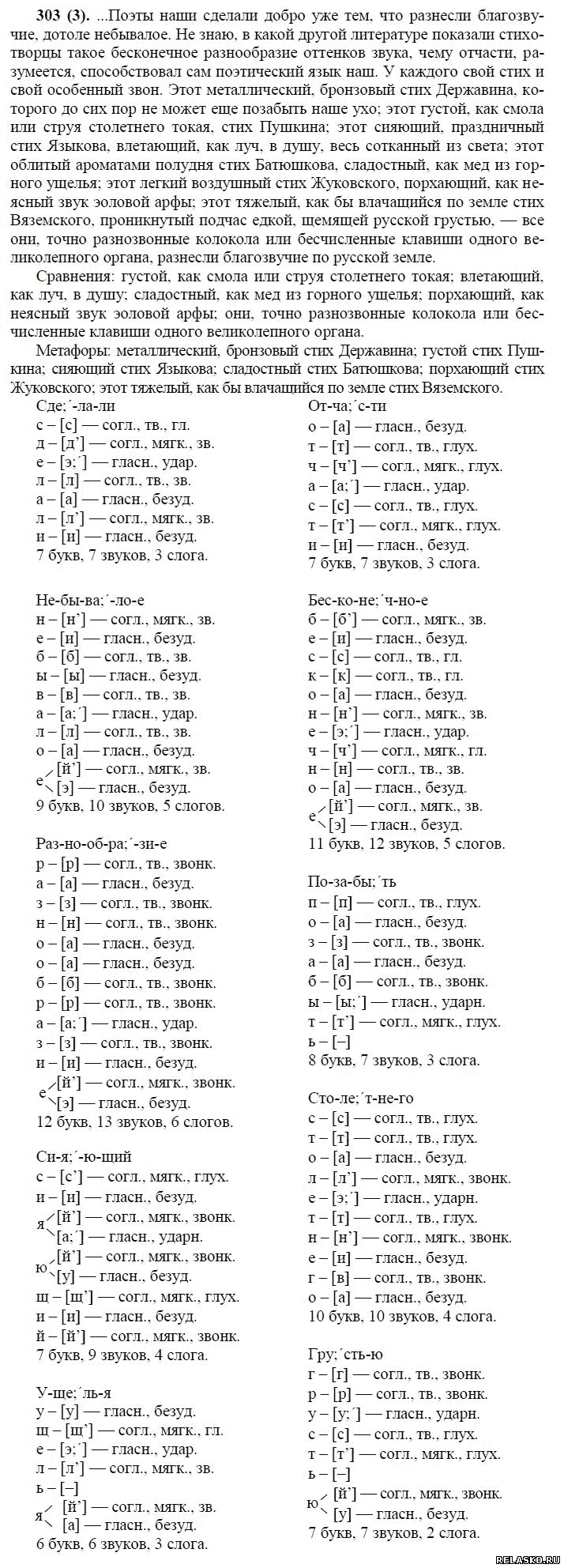 **303 (3).** ...Поэты наши сделали добро уже тем, что разнесли благозвучие, дотоле небывалое. Не знаю, в какой другой литературе показали стихотворцы такое бесконечное разнообразие оттенков звука, чему отчасти, разумеется, способствовал сам поэтический язык наш. У каждого свой стих и свой особенный звон. Этот металлический, бронзовый стих Державина, которого до сих пор не может еще позабыть наше ухо; этот густой, как смола или струя столетнего токая, стих Пушкина; этот сияющий, праздничный стих Языкова, влетающий, как луч, в душу, весь сотканный из света; этот облитый ароматами полудня стих Батюшкова, сладостный, как мед из горного ущелья; этот легкий воздушный стих Жуковского, порхающий, как неясный звук эоловой арфы; этот тяжелый, как бы влачащийся по земле стих Вяземского, проникнутый подчас едкой, щемящей русской грустью, — все они, точно разнозвонные колокола или бесчисленные клавиши одного великолепного органа, разнесли благозвучие по русской земле.

Сравнения: густой, как смола или струя столетнего токая; влетающий, как луч, в душу; сладостный, как мед из горного ущелья; порхающий, как неясный звук эоловой арфы; они, точно разнозвонные колокола или бесчисленные клавиши одного великолепного органа.

Метафоры: металлический, бронзовый стих Державина; густой стих Пушкина; сияющий стих Языкова; сладостный стих Батюшкова; порхающий стих Жуковского; этот тяжелый, как бы влачащийся по земле стих Вяземского.

Сде;´-ла-ли
с – [с] — согл., тв., гл.
д – [д’] — согл., мягк., зв.
е – [э;´] — гласн., удар.
л – [л] — согл., тв., зв.
а – [а] — гласн., безуд.
л – [л’] — согл., мягк., зв.
и – [и] — гласн., безуд.
7 букв, 7 звуков, 3 слога.

Не-бы-ва;´-ло-е
н – [н’] — согл., мягк., зв.
е – [и] — гласн., безуд.
б – [б] — согл., тв., зв.
ы – [ы] — гласн., безуд.
в – [в] — согл., тв., зв.
а – [а;´] — гласн., удар.
л – [л] — согл., тв., зв.
о – [а] — гласн., безуд.
е [й’] — согл., мягк., зв.
[э] — гласн., безуд.
9 букв, 10 звуков, 5 слогов.

Раз-но-об-ра;´-зи-е
р – [р] — согл., тв., звонк.
а – [а] — гласн., безуд.
з – [з] — согл., тв., звонк.
н – [н] — согл., тв., звонк.
о – [а] — гласн., безуд.
о – [а] — гласн., безуд.
б – [б] — согл., тв., звонк.
р – [р] — согл., тв., звонк.
а – [а;´] — гласн., удар.
з – [з] — согл., тв., звонк.
и – [и] — гласн., безуд.
е [й’] — согл., мягк., звонк.
[э] — гласн., безуд.
12 букв, 13 звуков, 6 слогов.

Си-я;´-ю-щий
с – [с’] — согл., мягк., глух.
и – [и] — гласн., безуд.
я [й’] — согл., мягк., звонк.
[а;´] — гласн., ударн.
ю [й’] — согл., мягк., звонк.
[у] — гласн., безуд.
щ – [щ’] — согл., мягк., глух.
и – [и] — гласн., безуд.
й – [й’] — согл., мягк., звонк.
7 букв, 9 звуков, 4 слога.

У-ще;´ль-я
у – [у] — гласн., безуд.
щ – [щ’] — согл., мягк., гл.
е – [э;´] — гласн., удар.
л – [л’] — согл., мягк., зв.
ь – [–]
я [й’] — согл., мягк., зв.
[а] — гласн., безуд.
6 букв, 6 звуков, 3 слога.

От-ча;´с-ти
о – [а] — гласн., безуд.
т – [т] — согл., тв., глух.
ч – [ч’] — согл., мягк., глух.
а – [а;´] — гласн., удар.
с – [с] — согл., тв., глух.
т – [т’] — согл., мягк., глух.
и – [и] — гласн., безуд.
7 букв, 7 звуков, 3 слога.

Бес-ко-не;´ч-но-е
б – [б’] — согл., мягк., зв.
е – [и] — гласн., безуд.
с – [с] — согл., тв., гл.
к – [к] — согл., тв., гл.
о – [а] — гласн., безуд.
н – [н’] — согл., мягк., зв.
е – [э;´] — гласн., удар.
ч – [ч’] — согл., мягк., гл.
н – [н] — согл., тв., зв.
о – [а] — гласн., безуд.
е [й’] — согл., мягк., зв.
[э] — гласн., безуд.
11 букв, 12 звуков, 5 слогов.

По-за-бы;´ть
п – [п] — согл., тв., глух.
о – [а] — гласн., безуд.
з – [з] — согл., тв., звонк.
а – [а] — гласн., безуд.
б – [б] — согл., тв., звонк.
ы – [ы;´] — гласн., ударн.
т – [т’] — согл., мягк., глух.
ь – [–]
8 букв, 7 звуков, 3 слога.

Сто-ле;´т-не-го
с – [с] — согл., тв., глух.
т – [т] — согл., тв., глух.
о – [а] — гласн., безуд.
л – [л’] — согл., мягк., звонк.
е – [э;´] — гласн., ударн.
т – [т] — согл., тв., глух.
н – [н’] — согл., мягк., звонк.
е – [и] — гласн., безуд.
г – [в] — согл., тв., звонк.
о – [а] — гласн., безуд.
10 букв, 10 звуков, 4 слога.

Гру;´сть-ю
г – [г] — согл., тв., звонк.
р – [р] — согл., тв., звонк.
у – [у;´] — гласн., ударн.
с – [с] — согл., тв., глух.
т – [т’] — согл., мягк., глух.
ь – [–]
ю [й’] — согл., мягк., звонк.
[у] — гласн., безуд.
7 букв, 7 звуков, 2 слога.

RELASKO.RU